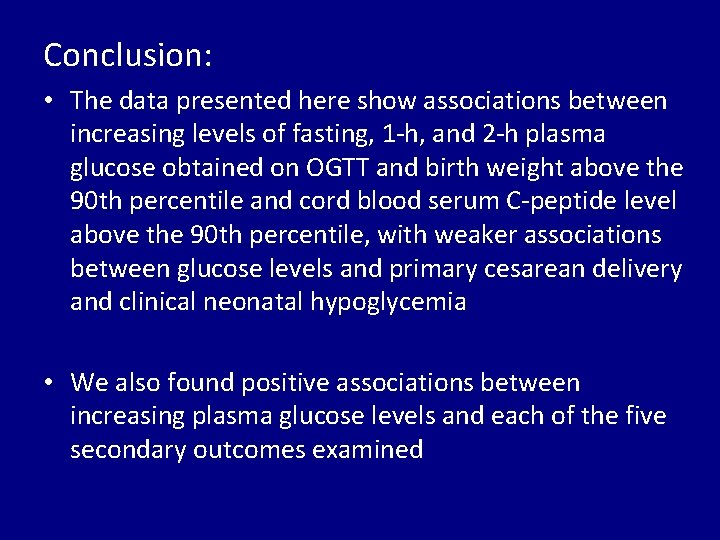 Conclusion:

• The data presented here show associations between increasing levels of fasting, 1-h, and 2-h plasma glucose obtained on OGTT and birth weight above the 90th percentile and cord blood serum C-peptide level above the 90th percentile, with weaker associations between glucose levels and primary cesarean delivery and clinical neonatal hypoglycemia

• We also found positive associations between increasing plasma glucose levels and each of the five secondary outcomes examined